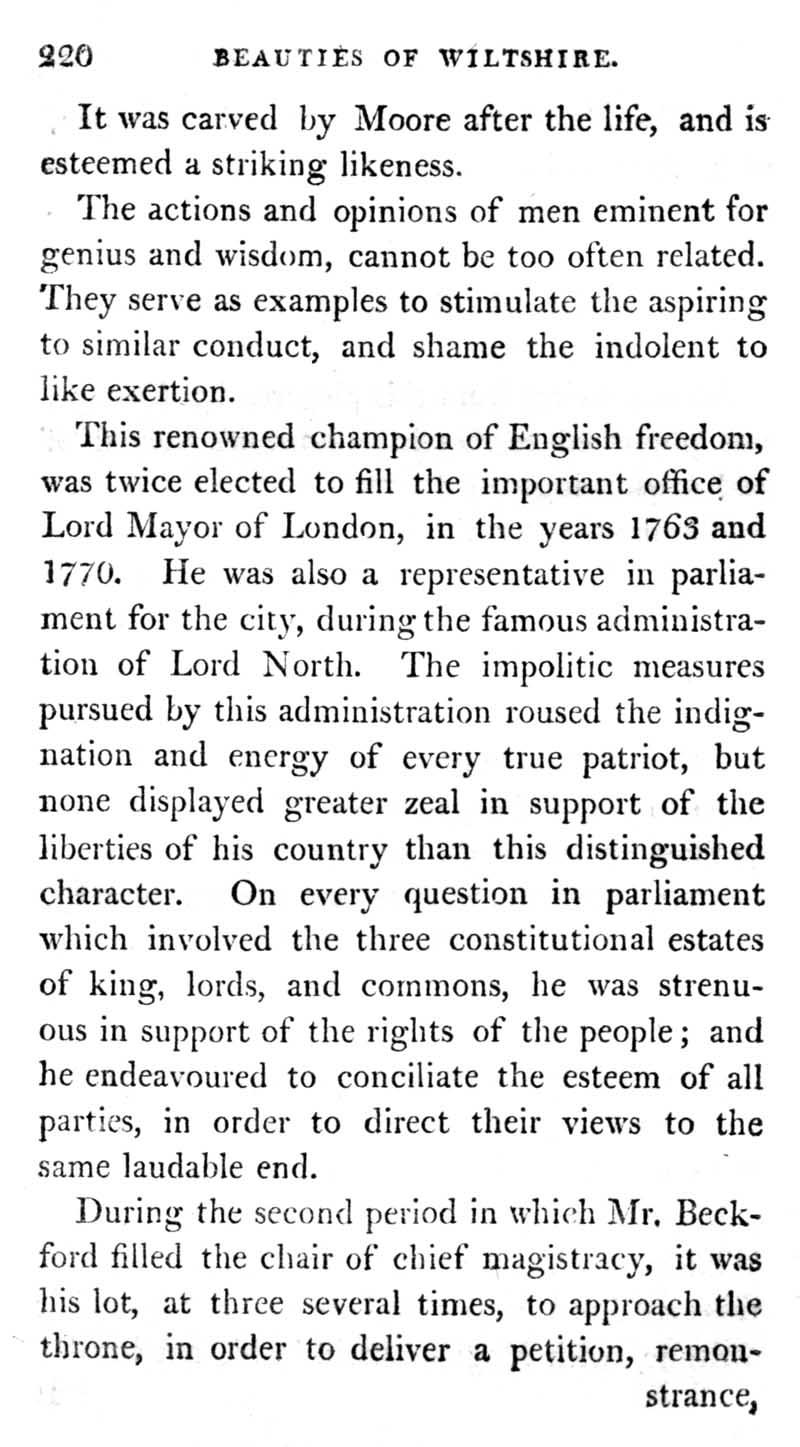 220 BEAUTIES OF WILTSHIRE.

It was carved by Moore after the life, and is esteemed a striking likeness.

The actions and opinions of men eminent for genius and wisdom, cannot be too often related. They serve as examples to stimulate the aspiring to similar conduct, and shame the indolent to like exertion.

This renowned champion of English freedom, was twice elected to fill the important office of Lord Mayor of London, in the years 1763 and 1770. He was also a representative in parliament for the city, during the famous administration of Lord North. The impolitic measures pursued by this administration roused the indignation and energy of every true patriot, but none displayed greater zeal in support of the liberties of his country than this distinguished character. On every question in parliament which involved the three constitutional estates of king, lords, and commons, he was strenuous in support of the rights of the people; and he endeavoured to conciliate the esteem of all parties, in order to direct their views to the same laudable end.

During the second period in which Mr. Beckford filled the chair of chief magistracy, it was his lot, at three several times, to approach the throne, in order to deliver a petition, remonstrance,